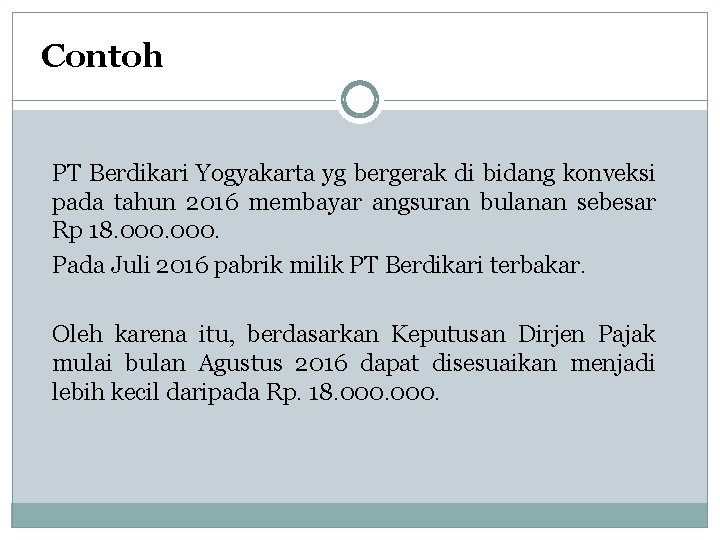 Contoh

PT Berdikari Yogyakarta yg bergerak di bidang konveksi pada tahun 2016 membayar angsuran bulanan sebesar Rp 18.000.000.

Pada Juli 2016 pabrik milik PT Berdikari terbakar.

Oleh karena itu, berdasarkan Keputusan Dirjen Pajak mulai bulan Agustus 2016 dapat disesuaikan menjadi lebih kecil daripada Rp. 18.000.000.